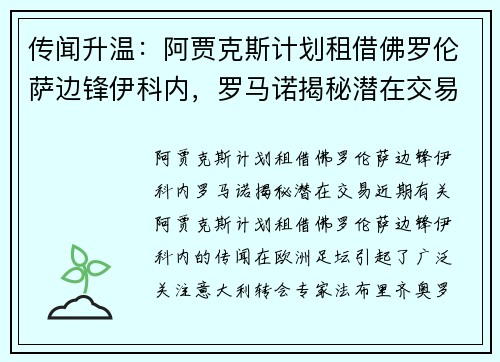 传闻升温：阿贾克斯计划租借佛罗伦萨边锋伊科内，罗马诺揭秘潜在交易

阿贾克斯计划租借佛罗伦萨边锋伊科内罗马诺揭秘潜在交易近期有关阿贾克斯计划租借佛罗伦萨边锋伊科内的传闻在欧洲足坛引起了广泛关注意大利转会专家法布里齐奥罗